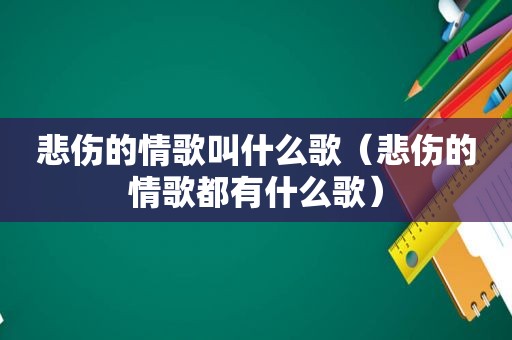 悲伤的情歌叫什么歌（悲伤的情歌都有什么歌）